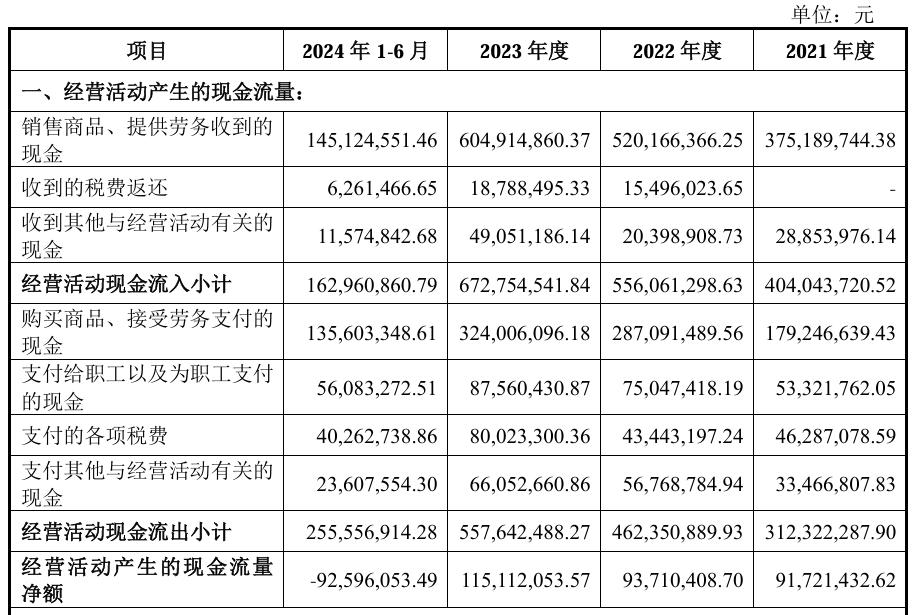 单位：元

| 项目 | 2024 年 1-6 月 | 2023 年度 | 2022 年度 | 2021 年度 |
|---|---|---|---|---|
| 一、经营活动产生的现金流量： | | | | |
| 销售商品、提供劳务收到的现金 | 145,124,551.46 | 604,914,860.37 | 520,166,366.25 | 375,189,744.38 |
| 收到的税费返还 | 6,261,466.65 | 18,788,495.33 | 15,496,023.65 | - |
| 收到其他与经营活动有关的现金 | 11,574,842.68 | 49,051,186.14 | 20,398,908.73 | 28,853,976.14 |
| 经营活动现金流入小计 | 162,960,860.79 | 672,754,541.84 | 556,061,298.63 | 404,043,720.52 |
| 购买商品、接受劳务支付的现金 | 135,603,348.61 | 324,006,096.18 | 287,091,489.56 | 179,246,639.43 |
| 支付给职工以及为职工支付的现金 | 56,083,272.51 | 87,560,430.87 | 75,047,418.19 | 53,321,762.05 |
| 支付的各项税费 | 40,262,738.86 | 80,023,300.36 | 43,443,197.24 | 46,287,078.59 |
| 支付其他与经营活动有关的现金 | 23,607,554.30 | 66,052,660.86 | 56,768,784.94 | 33,466,807.83 |
| 经营活动现金流出小计 | 255,556,914.28 | 557,642,488.27 | 462,350,889.93 | 312,322,287.90 |
| 经营活动产生的现金流量净额 | -92,596,053.49 | 115,112,053.57 | 93,710,408.70 | 91,721,432.62 |